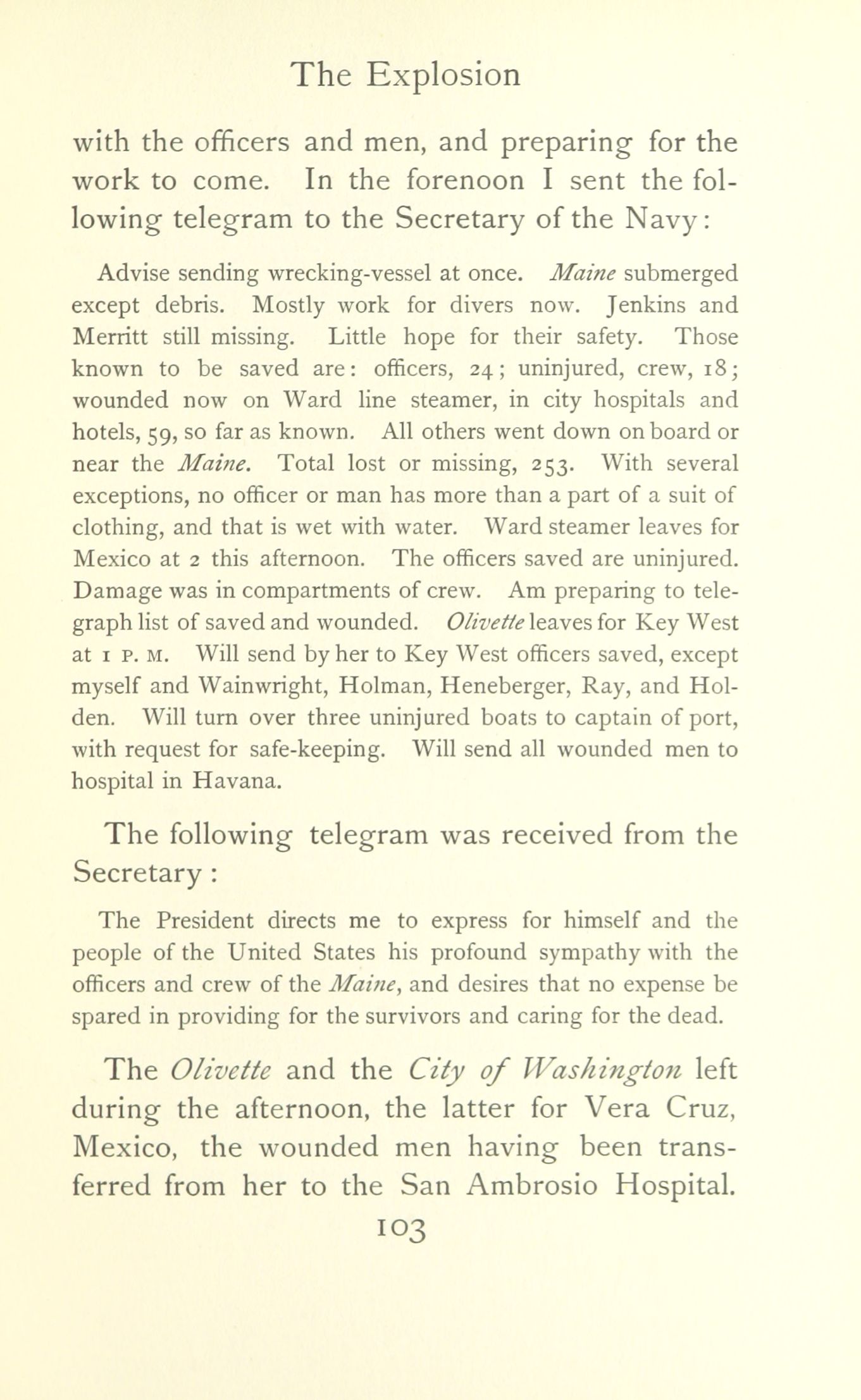 The Explosion

with the officers and men, and preparing for the work to come. In the forenoon I sent the following telegram to the Secretary of the Navy:

Advise sending wrecking-vessel at once. Maine submerged except debris. Mostly work for divers now. Jenkins and Merritt still missing. Little hope for their safety. Those known to be saved are: officers, 24; uninjured, crew, 18; wounded now on Ward line steamer, in city hospitals and hotels, 59, so far as known. All others went down on board or near the Maine. Total lost or missing, 253. With several exceptions, no officer or man has more than a part of a suit of clothing, and that is wet with water. Ward steamer leaves for Mexico at 2 this afternoon. The officers saved are uninjured. Damage was in compartments of crew. Am preparing to telegraph list of saved and wounded. Olivette leaves for Key West at 1 P. M. Will send by her to Key West officers saved, except myself and Wainwright, Holman, Heneberger, Ray, and Holden. Will turn over three uninjured boats to captain of port, with request for safe-keeping. Will send all wounded men to hospital in Havana.

The following telegram was received from the Secretary:

The President directs me to express for himself and the people of the United States his profound sympathy with the officers and crew of the Maine, and desires that no expense be spared in providing for the survivors and caring for the dead.

The Olivette and the City of Washington left during the afternoon, the latter for Vera Cruz, Mexico, the wounded men having been transferred from her to the San Ambrosio Hospital.

103